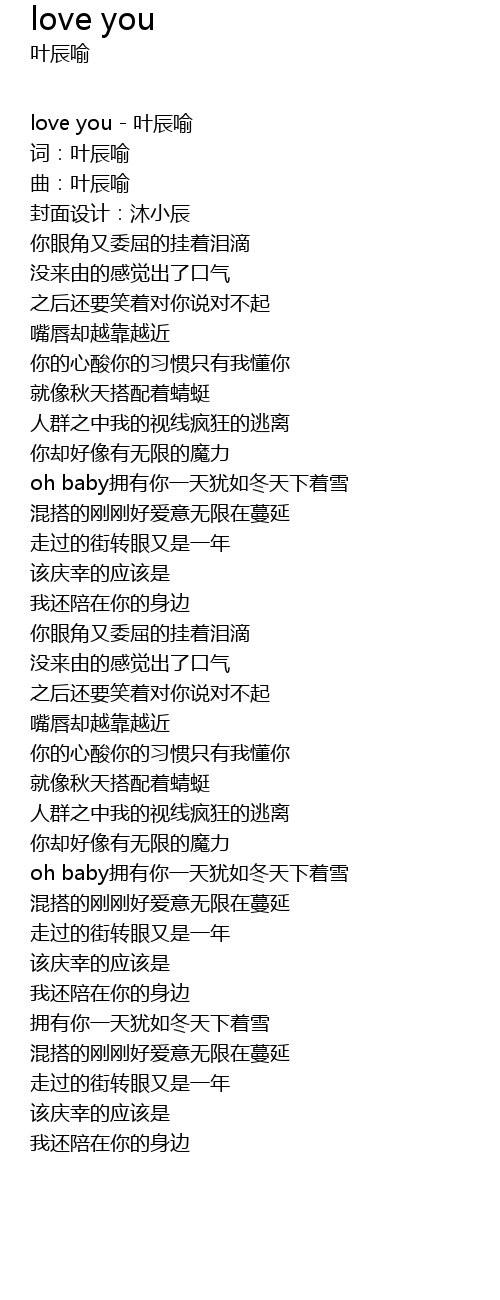 love you
叶辰喻

love you - 叶辰喻
词：叶辰喻
曲：叶辰喻
封面设计：沐小辰
你眼角又委屈的挂着泪滴
没来由的感觉出了口气
之后还要笑着对你说对不起
嘴唇却越靠越近
你的心酸你的习惯只有我懂你
就像秋天搭配着蜻蜓
人群之中我的视线疯狂的逃离
你却好像有无限的魔力
oh baby拥有你一天犹如冬天下着雪
混搭的刚刚好爱意无限在蔓延
走过的街转眼又是一年
该庆幸的应该是
我还陪在你的身边
你眼角又委屈的挂着泪滴
没来由的感觉出了口气
之后还要笑着对你说对不起
嘴唇却越靠越近
你的心酸你的习惯只有我懂你
就像秋天搭配着蜻蜓
人群之中我的视线疯狂的逃离
你却好像有无限的魔力
oh baby拥有你一天犹如冬天下着雪
混搭的刚刚好爱意无限在蔓延
走过的街转眼又是一年
该庆幸的应该是
我还陪在你的身边
拥有你一天犹如冬天下着雪
混搭的刚刚好爱意无限在蔓延
走过的街转眼又是一年
该庆幸的应该是
我还陪在你的身边